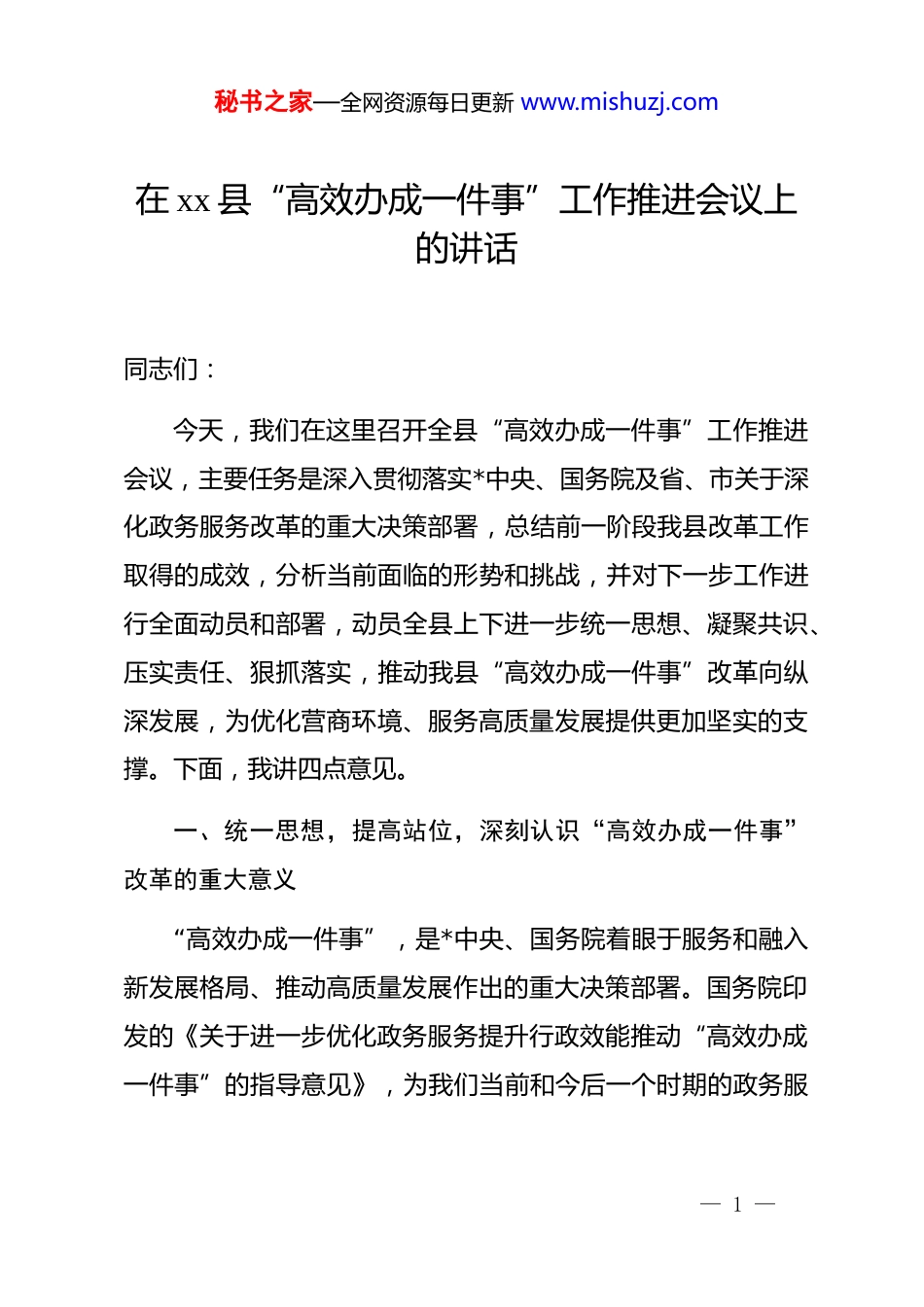 秘书之家—全网资源每日更新 www.mishuzj.com

在 xx 县“高效办成一件事”工作推进会议上的讲话

同志们：

今天，我们在这里召开全县“高效办成一件事”工作推进会议，主要任务是深入贯彻落实*中央、国务院及省、市关于深化政务服务改革的重大决策部署，总结前一阶段我县改革工作取得的成效，分析当前面临的形势和挑战，并对下一步工作进行全面动员和部署，动员全县上下进一步统一思想、凝聚共识、压实责任、狠抓落实，推动我县“高效办成一件事”改革向纵深发展，为优化营商环境、服务高质量发展提供更加坚实的支撑。下面，我讲四点意见。

一、统一思想，提高站位，深刻认识“高效办成一件事”改革的重大意义

“高效办成一件事”，是*中央、国务院着眼于服务和融入新发展格局、推动高质量发展作出的重大决策部署。国务院印发的《关于进一步优化政务服务提升行政效能推动“高效办成一件事”的指导意见》，为我们当前和今后一个时期的政务服

— 1 —